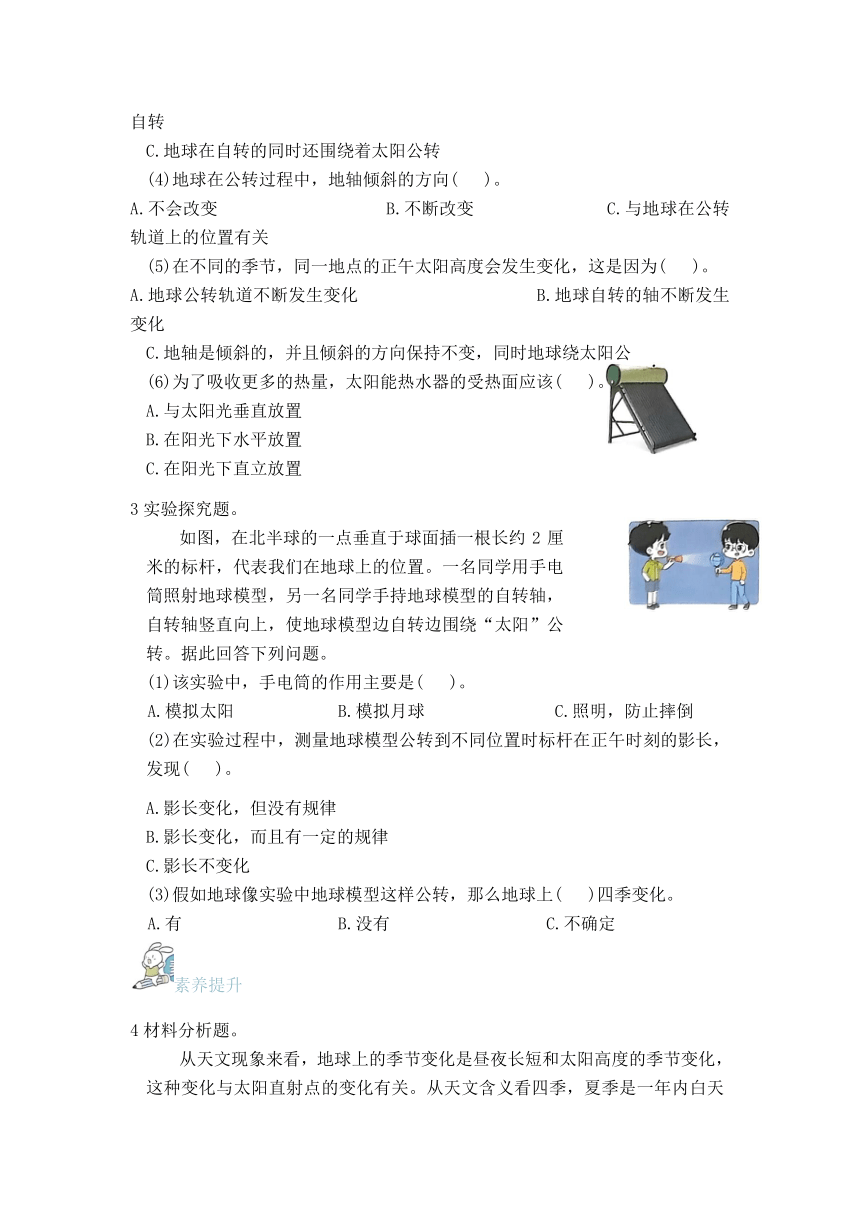 自转
C.地球在自转的同时还围绕着太阳公转
(4)地球在公转过程中，地轴倾斜的方向(　)。
A.不会改变　B.不断改变　C.与地球在公转轨道上的位置有关
(5)在不同的季节，同一地点的正午太阳高度会发生变化，这是因为(　)。
A.地球公转轨道不断发生变化　B.地球自转的轴不断发生变化
C.地轴是倾斜的，并且倾斜的方向保持不变，同时地球绕太阳公
(6)为了吸收更多的热量，太阳能热水器的受热面应该(　)。
A.与太阳光垂直放置
B.在阳光下水平放置
C.在阳光下直立放置

3 实验探究题。
如图，在北半球的一点垂直于球面插一根长约 2 厘米的标杆，代表我们在地球上的位置。一名同学用手电筒照射地球模型，另一名同学手持地球模型的自转轴，自转轴竖直向上，使地球模型边自转边围绕“太阳”公转。据此回答下列问题。
(1)该实验中，手电筒的作用主要是(　)。
A.模拟太阳　B.模拟月球　C.照明，防止摔倒
(2)在实验过程中，测量地球模型公转到不同位置时标杆在正午时刻的影长，发现(　)。
A.影长变化，但没有规律
B.影长变化，而且有一定的规律
C.影长不变化
(3)假如地球像实验中地球模型这样公转，那么地球上(　)四季变化。
A.有　B.没有　C.不确定

素养提升

4 材料分析题。
从天文现象来看，地球上的季节变化是昼夜长短和太阳高度的季节变化，这种变化与太阳直射点的变化有关。从天文含义看四季，夏季是一年内白天